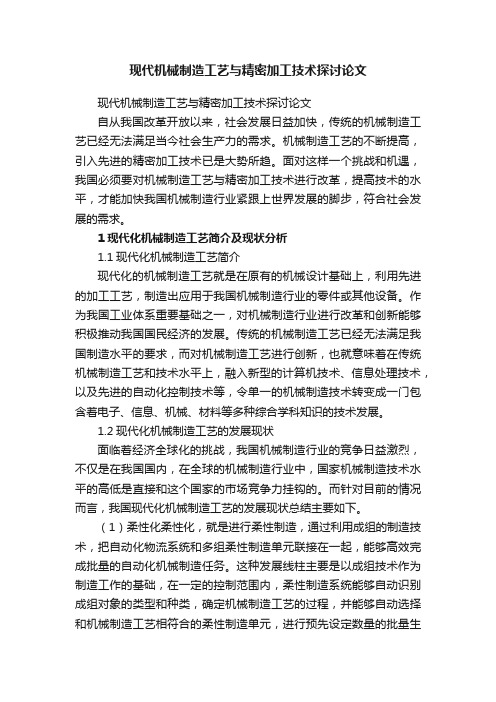 现代机械制造工艺与精密加工技术探讨论文

现代机械制造工艺与精密加工技术探讨论文

自从我国改革开放以来，社会发展日益加快，传统的机械制造工艺已经无法满足当今社会生产力的需求。机械制造工艺的不断提高，引入先进的精密加工技术已是大势所趋。面对这样一个挑战和机遇，我国必须要对机械制造工艺与精密加工技术进行改革，提高技术的水平，才能加快我国机械制造行业紧跟上世界发展的脚步，符合社会发展的需求。

1 现代化机械制造工艺简介及现状分析

1.1 现代化机械制造工艺简介

现代化的机械制造工艺就是在原有的机械设计基础上，利用先进的加工工艺，制造出应用于我国机械制造行业的零件或其他设备。作为我国工业体系重要基础之一，对机械制造行业进行改革和创新能够积极推动我国国民经济的发展。传统的机械制造工艺已经无法满足我国制造水平的要求，而对机械制造工艺进行创新，也就意味着在传统机械制造工艺和技术水平上，融入新型的计算机技术、信息处理技术，以及先进的自动化控制技术等，令单一的机械制造技术转变成一门包含着电子、信息、机械、材料等多种综合学科知识的技术发展。

1.2 现代化机械制造工艺的发展现状

面临着经济全球化的挑战，我国机械制造行业的竞争日益激烈，不仅是在我国国内，在全球的机械制造行业中，国家机械制造技术水平的高低是直接和这个国家的市场竞争力挂钩的。而针对目前的情况而言，我国现代化机械制造工艺的发展现状总结主要如下。

（1）柔性化柔性化，就是进行柔性制造，通过利用成组的制造技术，把自动化物流系统和多组柔性制造单元联接在一起，能够高效完成批量的自动化机械制造任务。这种发展线柱主要是以成组技术作为制造工作的基础，在一定的控制范围内，柔性制造系统能够自动识别成组对象的类型和种类，确定机械制造工艺的过程，并能够自动选择和机械制造工艺相符合的柔性制造单元，进行预先设定数量的批量生